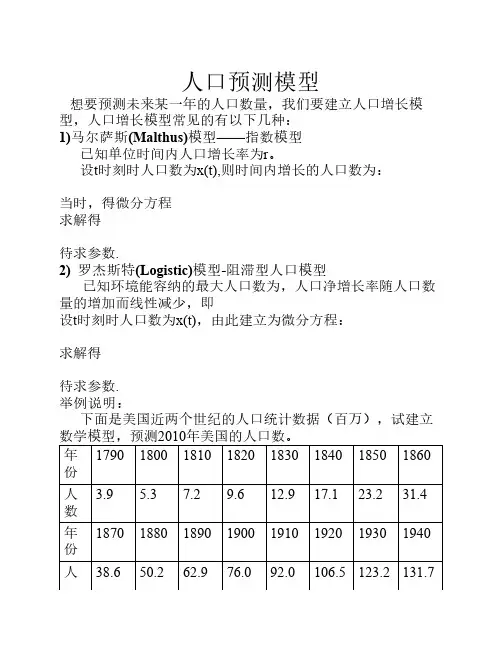 人口预测模型

想要预测未来某一年的人口数量，我们要建立人口增长模型，人口增长模型常见的有以下几种：

1)马尔萨斯(Malthus)模型——指数模型

已知单位时间内人口增长率为r。

设t时刻时人口数为x(t),则时间内增长的人口数为：

当时，得微分方程

求解得

待求参数.

2) 罗杰斯特(Logistic)模型-阻滞型人口模型

已知环境能容纳的最大人口数为，人口净增长率随人口数量的增加而线性减少，即

设t时刻时人口数为x(t)，由此建立为微分方程：

求解得

待求参数.

举例说明：

下面是美国近两个世纪的人口统计数据（百万），试建立数学模型，预测2010年美国的人口数。

| 年份 | 1790 | 1800 | 1810 | 1820 | 1830 | 1840 | 1850 | 1860 |
|---|---|---|---|---|---|---|---|---|
| 人数 | 3.9 | 5.3 | 7.2 | 9.6 | 12.9 | 17.1 | 23.2 | 31.4 |
| 年份 | 1870 | 1880 | 1890 | 1900 | 1910 | 1920 | 1930 | 1940 |
| 人 | 38.6 | 50.2 | 62.9 | 76.0 | 92.0 | 106.5 | 123.2 | 131.7 |